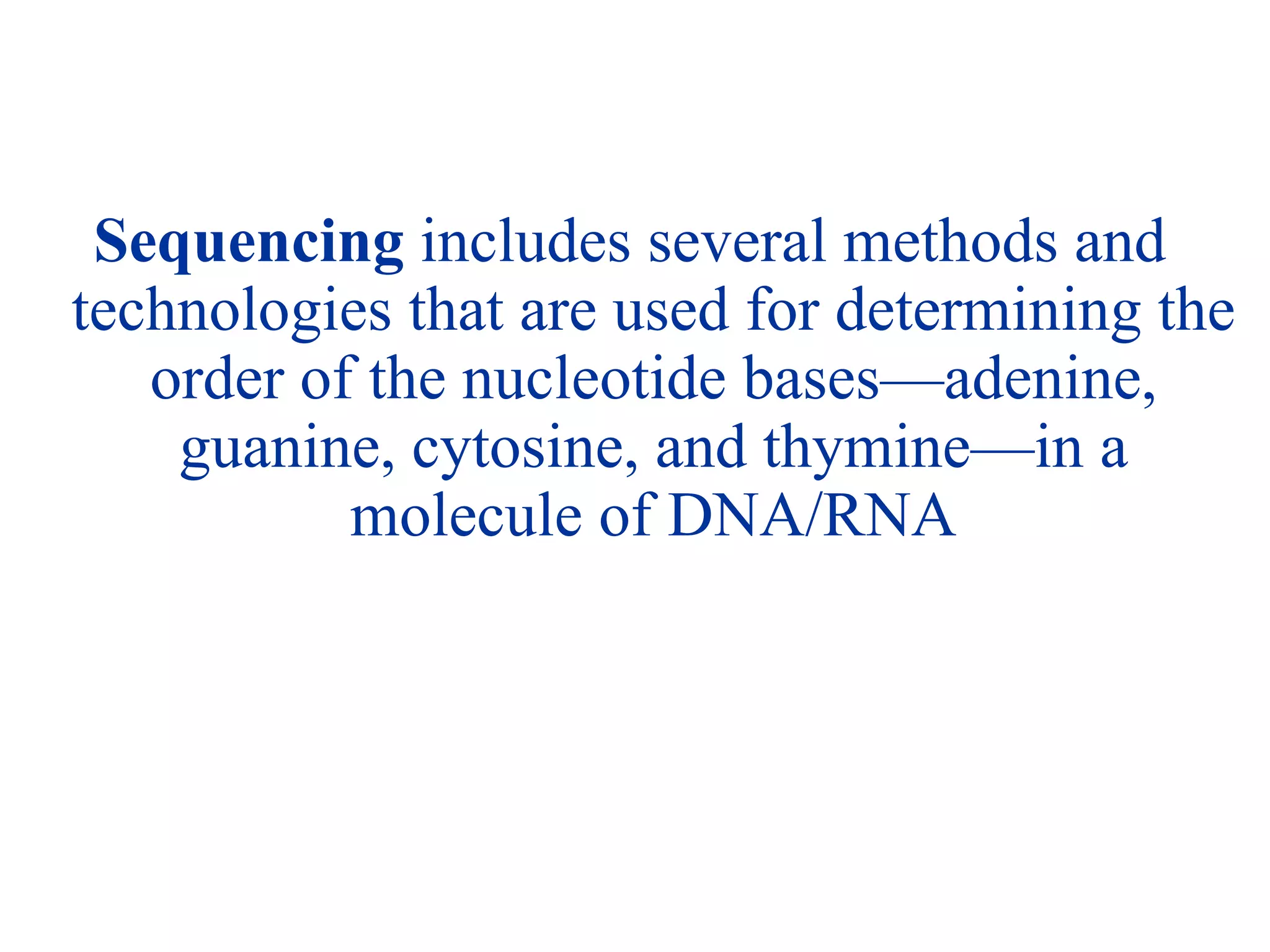 Sequencing includes several methods and technologies that are used for determining the order of the nucleotide bases—adenine, guanine, cytosine, and thymine—in a molecule of DNA/RNA